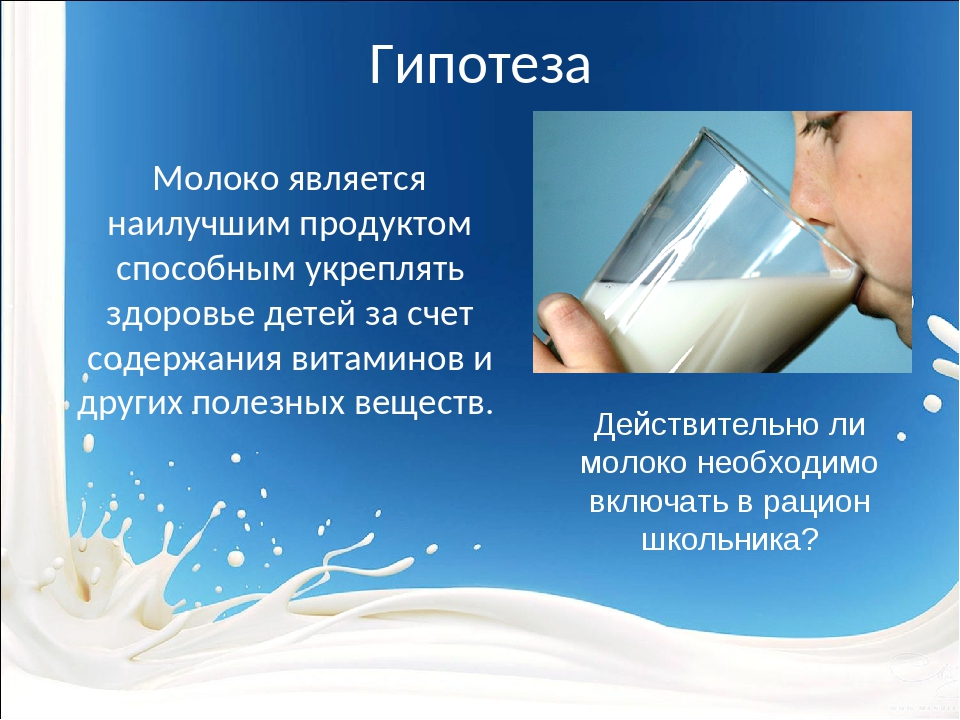 Гипотеза

Молоко является наилучшим продуктом способным укреплять здоровье детей за счет содержания витаминов и других полезных веществ.

Действительно ли молоко необходимо включать в рацион школьника?